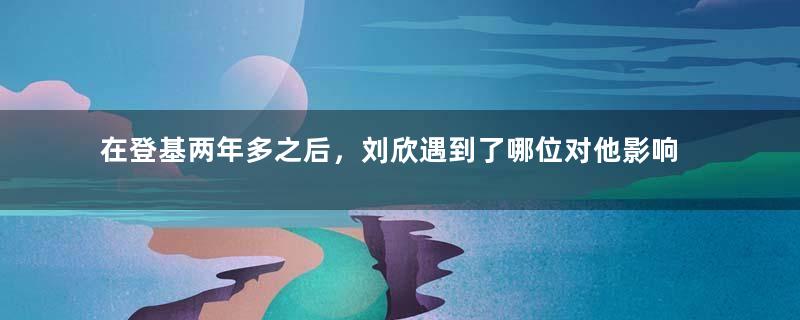 在登基两年多之后，刘欣遇到了哪位对他影响